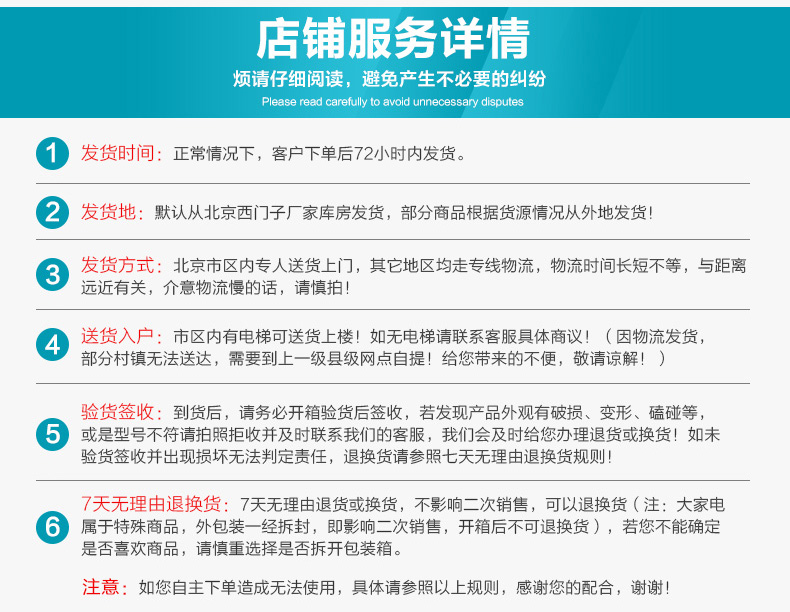 店铺服务详情
烦请仔细阅读，避免产生不必要的纠纷
Please read carefully to avoid unnecessary disputes

1 发货时间：正常情况下，客户下单后72小时内发货。

2 发货地：默认从北京西门子厂家库房发货，部分商品根据货源情况从外地发货！

3 发货方式：北京市区内专人送货上门，其它地区均走专线物流，物流时间长短不等，与距离远近有关，介意物流慢的话，请慎拍！

4 送货入户：市区内有电梯可送货上楼！如无电梯请联系客服具体商议！（因物流发货，部分村镇无法送达，需要到上一级县级网点自提！给您带来的不便，敬请谅解！）

5 验货签收：到货后，请务必开箱验货后签收，若发现产品外观有破损、变形、磕碰等，或是型号不符请拍照拒收并及时联系我们的客服，我们会及时给您办理退货或换货！如未验货签收并出现损坏无法判定责任，退换货请参照七天无理由退换货规则！

6 7天无理由退换货：7天无理由退货或换货，不影响二次销售，可以退换货（注：大家电属于特殊商品，外包装一经拆封，即影响二次销售，开箱后不可退换货），若您不能确定是否喜欢商品，请慎重选择是否拆开包装箱。

注意：如您自主下单造成无法使用，具体请参照以上规则，感谢您的配合，谢谢！